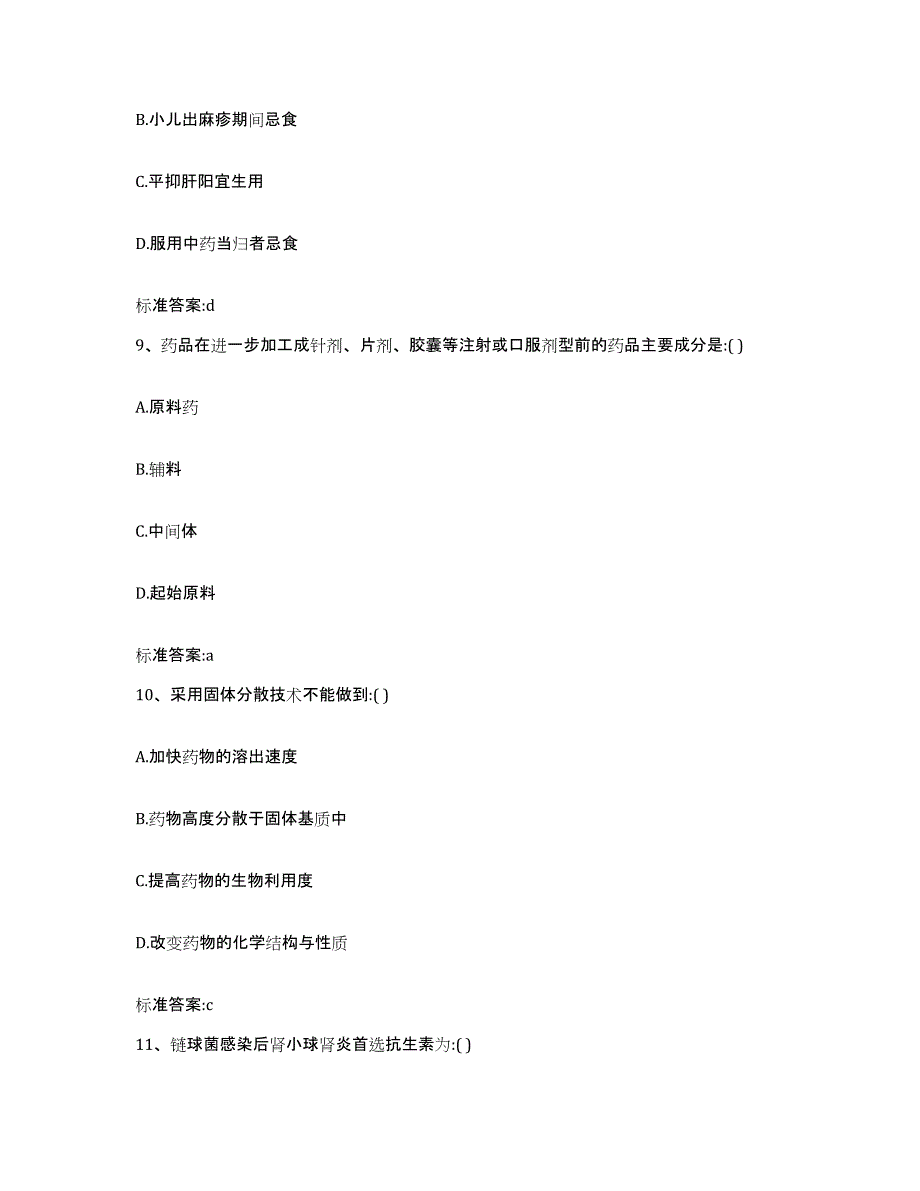 B.小儿出麻疹期间忌食

C.平抑肝阳宜生用

D.服用中药当归者忌食

标准答案:d

9、药品在进一步加工成针剂、片剂、胶囊等注射或口服剂型前的药品主要成分是:( )

A.原料药

B.辅料

C.中间体

D.起始原料

标准答案:a

10、采用固体分散技术不能做到:( )

A.加快药物的溶出速度

B.药物高度分散于固体基质中

C.提高药物的生物利用度

D.改变药物的化学结构与性质

标准答案:c

11、链球菌感染后肾小球肾炎首选抗生素为:( )